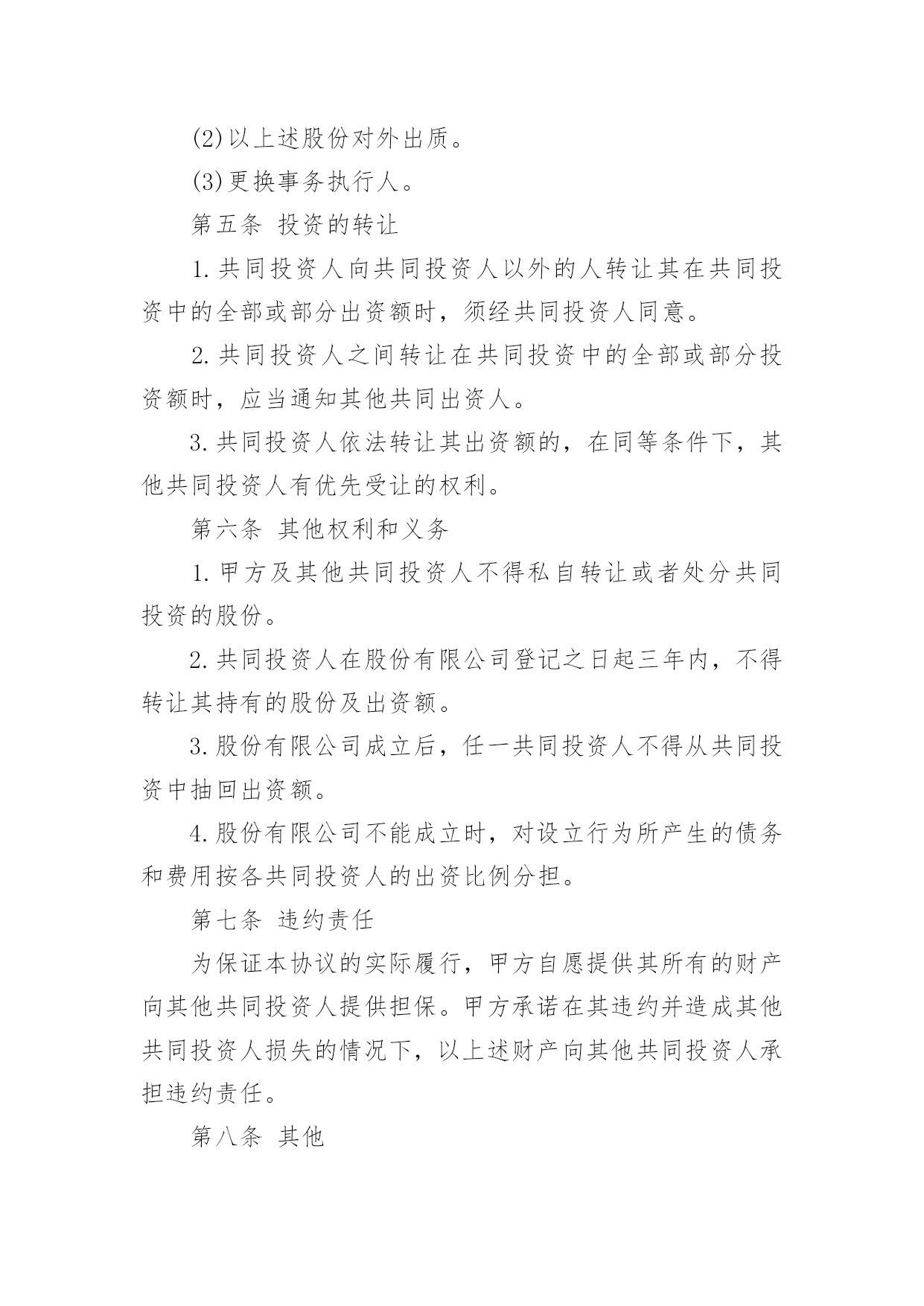 (2)以上述股份对外出质。

(3)更换事务执行人。

第五条 投资的转让

1.共同投资人向共同投资人以外的人转让其在共同投资中的全部或部分出资额时，须经共同投资人同意。

2.共同投资人之间转让在共同投资中的全部或部分投资额时，应当通知其他共同出资人。

3.共同投资人依法转让其出资额的，在同等条件下，其他共同投资人有优先受让的权利。

第六条 其他权利和义务

1.甲方及其他共同投资人不得私自转让或者处分共同投资的股份。

2.共同投资人在股份有限公司登记之日起三年内，不得转让其持有的股份及出资额。

3.股份有限公司成立后，任一共同投资人不得从共同投资中抽回出资额。

4.股份有限公司不能成立时，对设立行为所产生的债务和费用按各共同投资人的出资比例分担。

第七条 违约责任

为保证本协议的实际履行，甲方自愿提供其所有的财产向其他共同投资人提供担保。甲方承诺在其违约并造成其他共同投资人损失的情况下，以上述财产向其他共同投资人承担违约责任。

第八条 其他